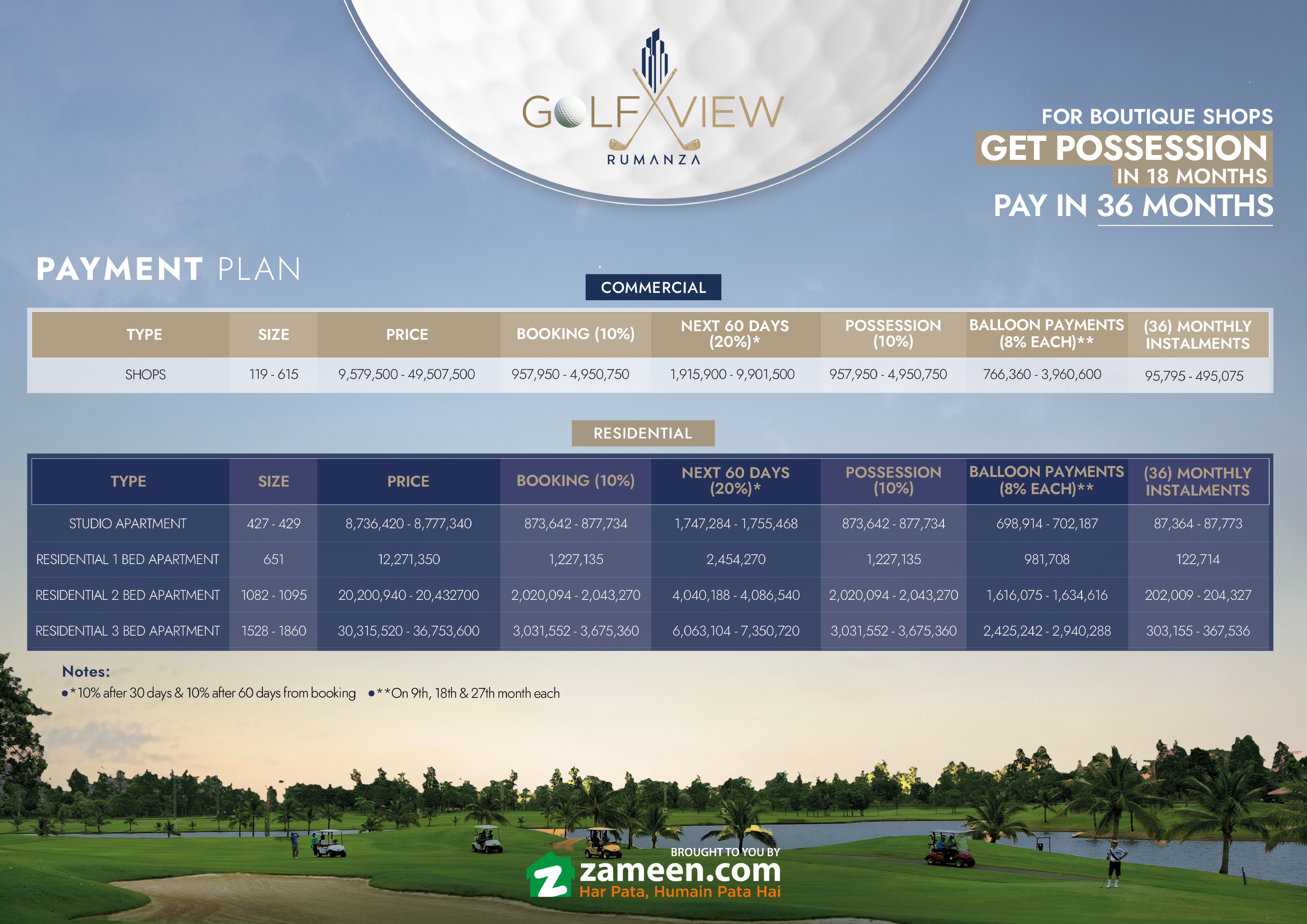 GOLF VIEW
RUMANZA

FOR BOUTIQUE SHOPS
GET POSSESSION
IN 18 MONTHS
PAY IN 36 MONTHS

PAYMENT PLAN

COMMERCIAL

| TYPE | SIZE | PRICE | BOOKING (10%) | NEXT 60 DAYS (20%)* | POSSESSION (10%) | BALLOON PAYMENTS (8% EACH)** | (36) MONTHLY INSTALMENTS |
|---|---|---|---|---|---|---|---|
| SHOPS | 119 - 615 | 9,579,500 - 49,507,500 | 957,950 - 4,950,750 | 1,915,900 - 9,901,500 | 957,950 - 4,950,750 | 766,360 - 3,960,600 | 95,795 - 495,075 |

RESIDENTIAL

| TYPE | SIZE | PRICE | BOOKING (10%) | NEXT 60 DAYS (20%)* | POSSESSION (10%) | BALLOON PAYMENTS (8% EACH)** | (36) MONTHLY INSTALMENTS |
|---|---|---|---|---|---|---|---|
| STUDIO APARTMENT | 427 - 429 | 8,736,420 - 8,777,340 | 873,642 - 877,734 | 1,747,284 - 1,755,468 | 873,642 - 877,734 | 698,914 - 702,187 | 87,364 - 87,773 |
| RESIDENTIAL 1 BED APARTMENT | 651 | 12,271,350 | 1,227,135 | 2,454,270 | 1,227,135 | 981,708 | 122,714 |
| RESIDENTIAL 2 BED APARTMENT | 1082 - 1095 | 20,200,940 - 20,432700 | 2,020,094 - 2,043,270 | 4,040,188 - 4,086,540 | 2,020,094 - 2,043,270 | 1,616,075 - 1,634,616 | 202,009 - 204,327 |
| RESIDENTIAL 3 BED APARTMENT | 1528 - 1860 | 30,315,520 - 36,753,600 | 3,031,552 - 3,675,360 | 6,063,104 - 7,350,720 | 3,031,552 - 3,675,360 | 2,425,242 - 2,940,288 | 303,155 - 367,536 |

Notes:
• *10% after 30 days & 10% after 60 days from booking • **On 9th, 18th & 27th month each

BROUGHT TO YOU BY
zameen.com
Har Pata, Humain Pata Hai